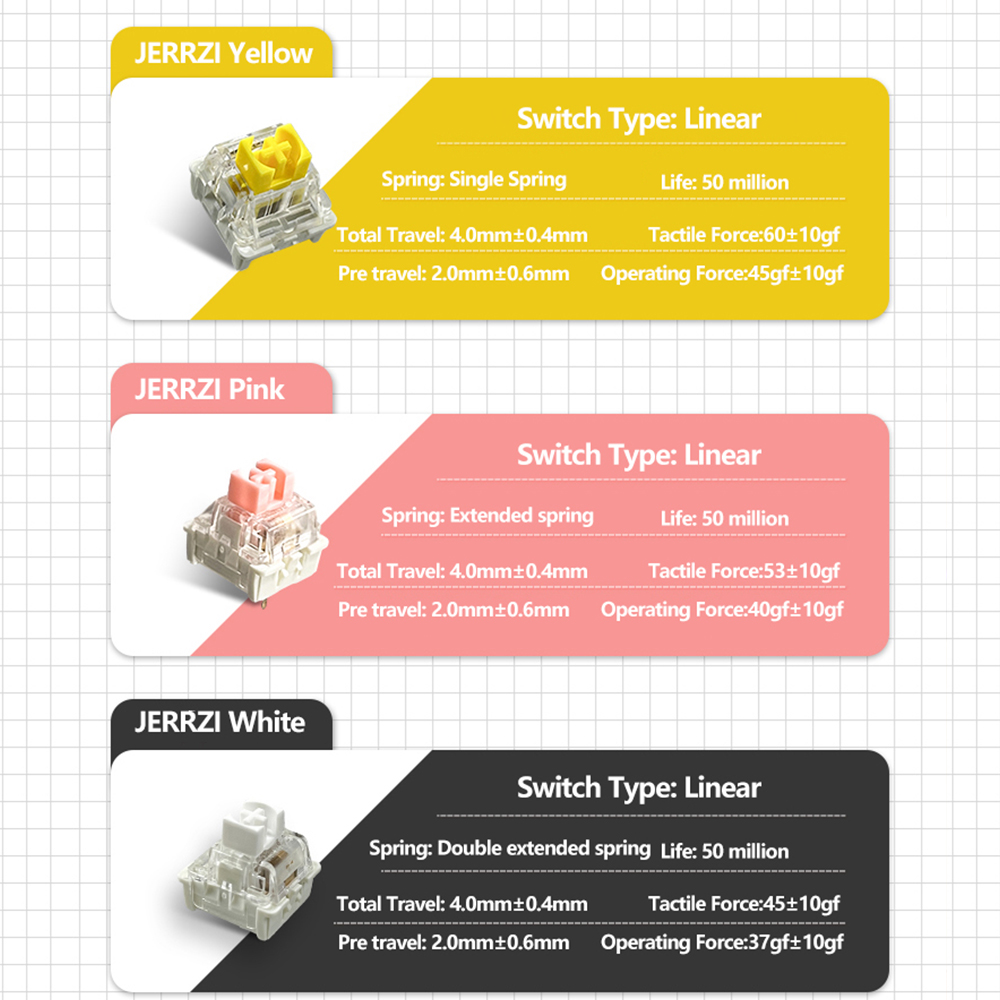 JERRZI Yellow

Switch Type: Linear

Spring: Single Spring
Life: 50 million

Total Travel: 4.0mm±0.4mm
Tactile Force:60±10gf

Pre travel: 2.0mm±0.6mm
Operating Force:45gf±10gf

JERRZI Pink

Switch Type: Linear

Spring: Extended spring
Life: 50 million

Total Travel: 4.0mm±0.4mm
Tactile Force:53±10gf

Pre travel: 2.0mm±0.6mm
Operating Force:40gf±10gf

JERRZI White

Switch Type: Linear

Spring: Double extended spring
Life: 50 million

Total Travel: 4.0mm±0.4mm
Tactile Force:45±10gf

Pre travel: 2.0mm±0.6mm
Operating Force:37gf±10gf